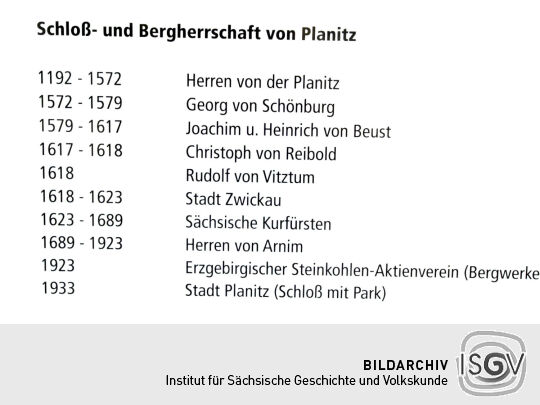 Schloß- und Bergherrschaft von Planitz

| | |
|---|---|
| 1192 - 1572 | Herren von der Planitz |
| 1572 - 1579 | Georg von Schönburg |
| 1579 - 1617 | Joachim u. Heinrich von Beust |
| 1617 - 1618 | Christoph von Reibold |
| 1618 | Rudolf von Vitztum |
| 1618 - 1623 | Stadt Zwickau |
| 1623 - 1689 | Sächsische Kurfürsten |
| 1689 - 1923 | Herren von Arnim |
| 1923 | Erzgebirgischer Steinkohlen-Aktienverein (Bergwerke |
| 1933 | Stadt Planitz (Schloß mit Park) |

BILDARCHIV
Institut für Sächsische Geschichte und Volkskunde
ISGV